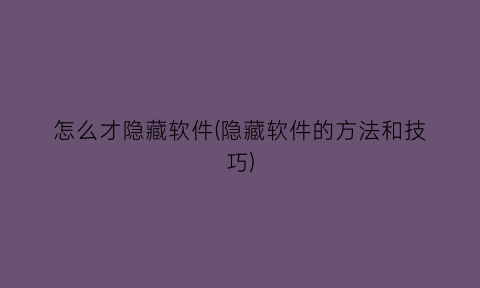 怎么才隐藏软件(隐藏软件的方法和技巧)